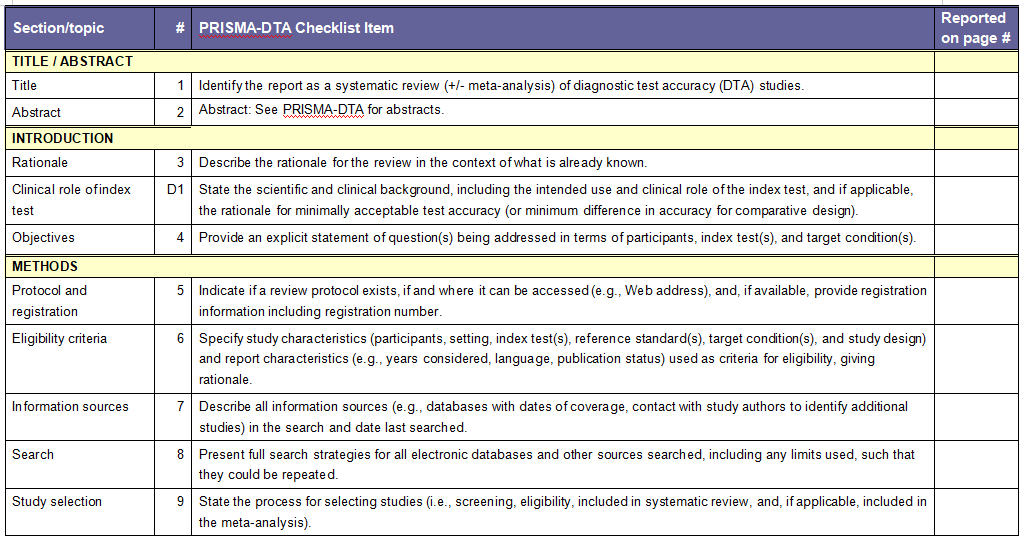 | Section/topic | # | PRISMA-DTA Checklist Item | Reported on page # |
|---|---|---|---|
| TITLE / ABSTRACT | | | |
| Title | 1 | Identify the report as a systematic review (+/- meta-analysis) of diagnostic test accuracy (DTA) studies. | |
| Abstract | 2 | Abstract: See PRISMA-DTA for abstracts. | |
| INTRODUCTION | | | |
| Rationale | 3 | Describe the rationale for the review in the context of what is already known. | |
| Clinical role of index test | D1 | State the scientific and clinical background, including the intended use and clinical role of the index test, and if applicable, the rationale for minimally acceptable test accuracy (or minimum difference in accuracy for comparative design). | |
| Objectives | 4 | Provide an explicit statement of question(s) being addressed in terms of participants, index test(s), and target condition(s). | |
| METHODS | | | |
| Protocol and registration | 5 | Indicate if a review protocol exists, if and where it can be accessed (e.g., Web address), and, if available, provide registration information including registration number. | |
| Eligibility criteria | 6 | Specify study characteristics (participants, setting, index test(s), reference standard(s), target condition(s), and study design) and report characteristics (e.g., years considered, language, publication status) used as criteria for eligibility, giving rationale. | |
| Information sources | 7 | Describe all information sources (e.g., databases with dates of coverage, contact with study authors to identify additional studies) in the search and date last searched. | |
| Search | 8 | Present full search strategies for all electronic databases and other sources searched, including any limits used, such that they could be repeated. | |
| Study selection | 9 | State the process for selecting studies (i.e., screening, eligibility, included in systematic review, and, if applicable, included in the meta-analysis). | |